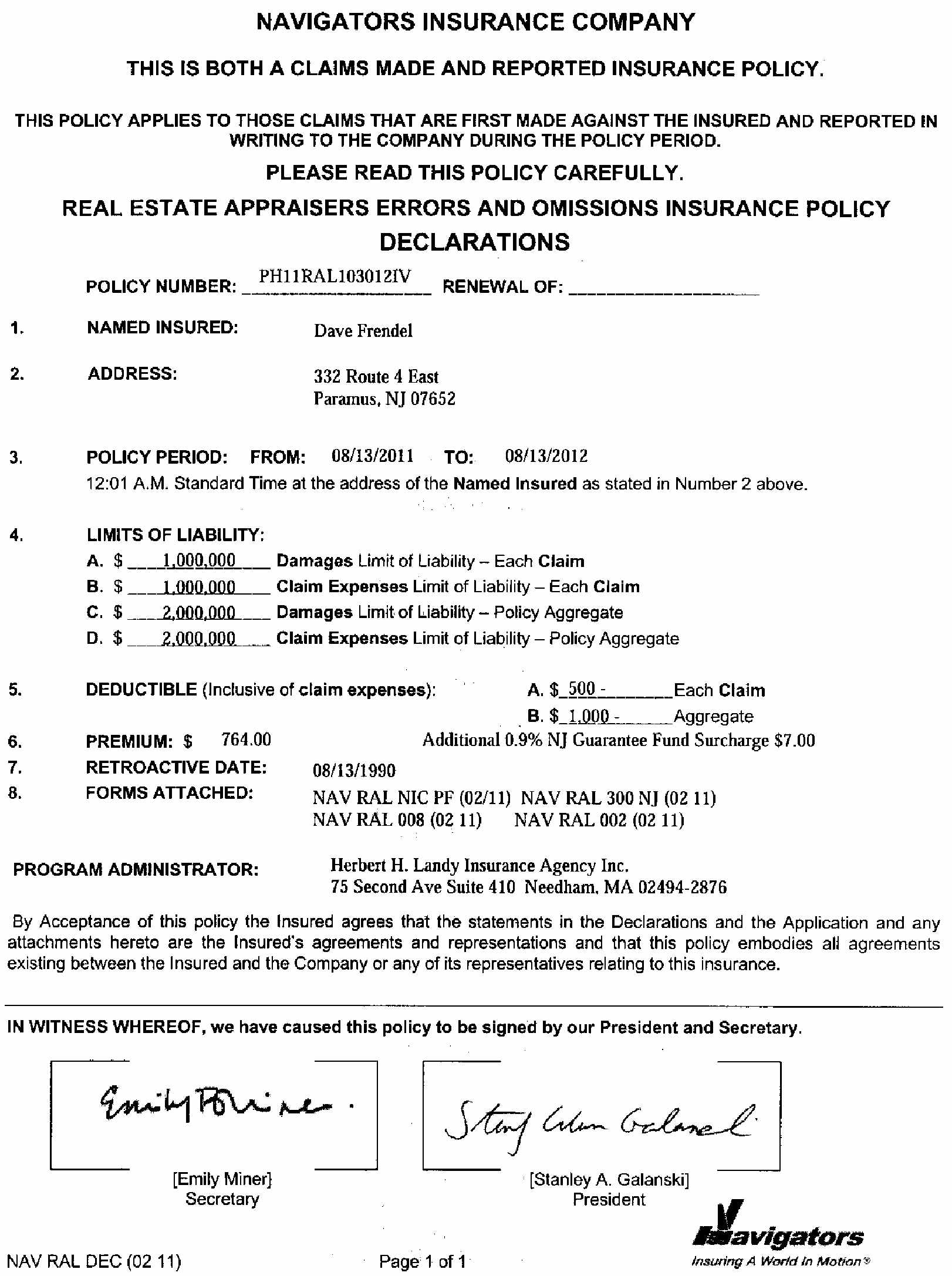 NAVIGATORS INSURANCE COMPANY

THIS IS BOTH A CLAIMS MADE AND REPORTED INSURANCE POLICY.

THIS POLICY APPLIES TO THOSE CLAIMS THAT ARE FIRST MADE AGAINST THE INSURED AND REPORTED IN WRITING TO THE COMPANY DURING THE POLICY PERIOD.

PLEASE READ THIS POLICY CAREFULLY.

REAL ESTATE APPRAISERS ERRORS AND OMISSIONS INSURANCE POLICY DECLARATIONS

POLICY NUMBER: PH11RAL103012IV RENEWAL OF: ____

1. NAMED INSURED: Dave Frendel

2. ADDRESS: 332 Route 4 East
Paramus, NJ 07652

3. POLICY PERIOD: FROM: 08/13/2011 TO: 08/13/2012
12:01 A.M. Standard Time at the address of the Named Insured as stated in Number 2 above.

4. LIMITS OF LIABILITY:
A. $ 1,000,000 Damages Limit of Liability – Each Claim
B. $ 1,000,000 Claim Expenses Limit of Liability – Each Claim
C. $ 2,000,000 Damages Limit of Liability – Policy Aggregate
D. $ 2,000,000 Claim Expenses Limit of Liability – Policy Aggregate

5. DEDUCTIBLE (Inclusive of claim expenses): A. $ 500 - Each Claim
B. $ 1,000 - Aggregate

6. PREMIUM: $ 764.00 Additional 0.9% NJ Guarantee Fund Surcharge $7.00

7. RETROACTIVE DATE: 08/13/1990

8. FORMS ATTACHED: NAV RAL NIC PF (02/11) NAV RAL 300 NJ (02 11)
NAV RAL 008 (02 11) NAV RAL 002 (02 11)

PROGRAM ADMINISTRATOR: Herbert H. Landy Insurance Agency Inc.
75 Second Ave Suite 410 Needham, MA 02494-2876

By Acceptance of this policy the Insured agrees that the statements in the Declarations and the Application and any attachments hereto are the Insured's agreements and representations and that this policy embodies all agreements existing between the Insured and the Company or any of its representatives relating to this insurance.

IN WITNESS WHEREOF, we have caused this policy to be signed by our President and Secretary.

Emily Miner

[Emily Miner]
Secretary

Stanley Alan Galanski

[Stanley A. Galanski]
President

Navigators
Insuring A World In Motion®

NAV RAL DEC (02 11)

Page 1 of 1